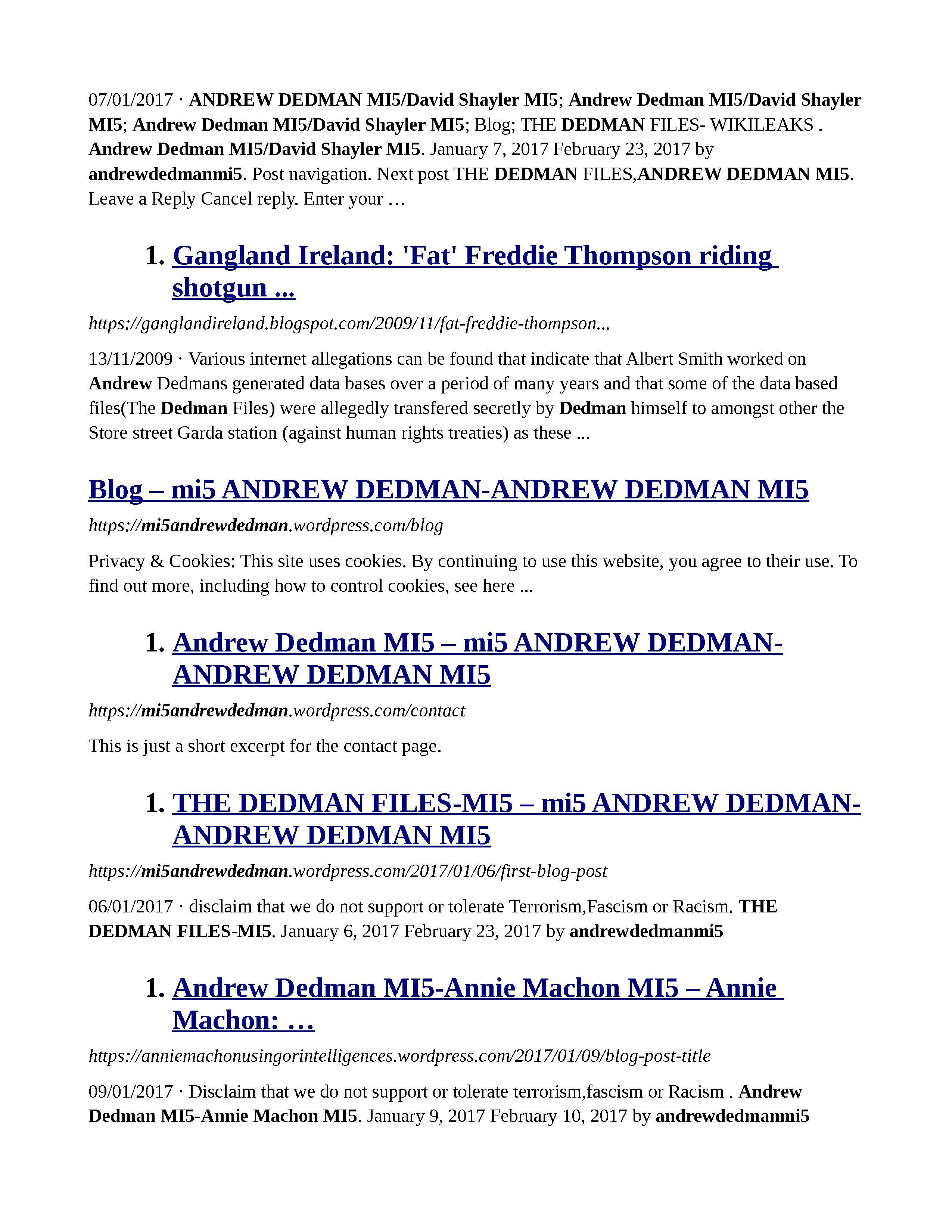 07/01/2017 · ANDREW DEDMAN MI5/David Shayler MI5; Andrew Dedman MI5/David Shayler MI5; Andrew Dedman MI5/David Shayler MI5; Blog; THE DEDMAN FILES- WIKILEAKS . Andrew Dedman MI5/David Shayler MI5. January 7, 2017 February 23, 2017 by andrewdedmanmi5. Post navigation. Next post THE DEDMAN FILES,ANDREW DEDMAN MI5. Leave a Reply Cancel reply. Enter your …

1. Gangland Ireland: 'Fat' Freddie Thompson riding shotgun ...

https://ganglandireland.blogspot.com/2009/11/fat-freddie-thompson...

13/11/2009 · Various internet allegations can be found that indicate that Albert Smith worked on Andrew Dedmans generated data bases over a period of many years and that some of the data based files(The Dedman Files) were allegedly transfered secretly by Dedman himself to amongst other the Store street Garda station (against human rights treaties) as these ...

Blog – mi5 ANDREW DEDMAN-ANDREW DEDMAN MI5

https://mi5andrewdedman.wordpress.com/blog

Privacy & Cookies: This site uses cookies. By continuing to use this website, you agree to their use. To find out more, including how to control cookies, see here ...

1. Andrew Dedman MI5 – mi5 ANDREW DEDMAN-ANDREW DEDMAN MI5

https://mi5andrewdedman.wordpress.com/contact

This is just a short excerpt for the contact page.

1. THE DEDMAN FILES-MI5 – mi5 ANDREW DEDMAN-ANDREW DEDMAN MI5

https://mi5andrewdedman.wordpress.com/2017/01/06/first-blog-post

06/01/2017 · disclaim that we do not support or tolerate Terrorism,Fascism or Racism. THE DEDMAN FILES-MI5. January 6, 2017 February 23, 2017 by andrewdedmanmi5

1. Andrew Dedman MI5-Annie Machon MI5 – Annie Machon: …

https://anniemachonusingorintelligences.wordpress.com/2017/01/09/blog-post-title

09/01/2017 · Disclaim that we do not support or tolerate terrorism,fascism or Racism . Andrew Dedman MI5-Annie Machon MI5. January 9, 2017 February 10, 2017 by andrewdedmanmi5